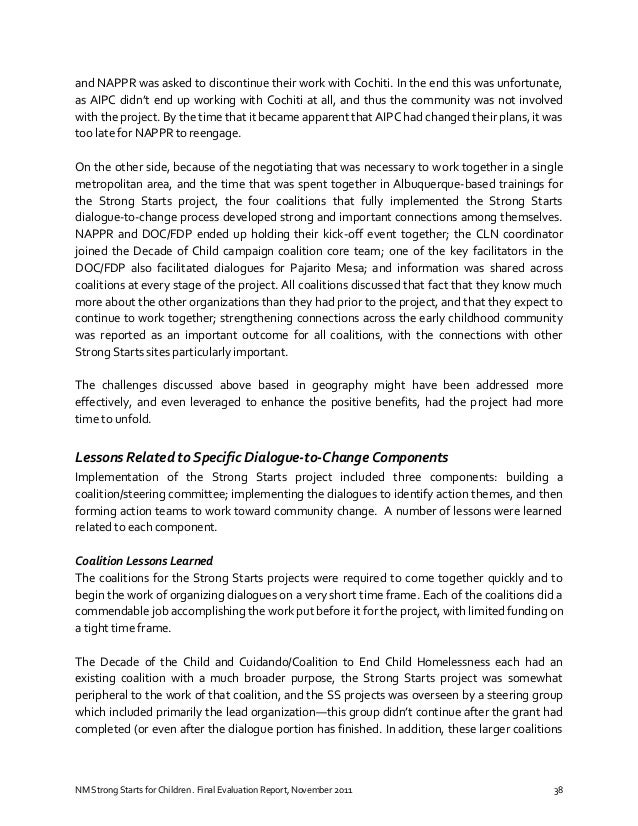 and NAPPR was asked to discontinue their work with Cochiti. In the end this was unfortunate, as AIPC didn't end up working with Cochiti at all, and thus the community was not involved with the project. By the time that it became apparent that AIPC had changed their plans, it was too late for NAPPR to reengage.

On the other side, because of the negotiating that was necessary to work together in a single metropolitan area, and the time that was spent together in Albuquerque-based trainings for the Strong Starts project, the four coalitions that fully implemented the Strong Starts dialogue-to-change process developed strong and important connections among themselves. NAPPR and DOC/FDP ended up holding their kick-off event together; the CLN coordinator joined the Decade of Child campaign coalition core team; one of the key facilitators in the DOC/FDP also facilitated dialogues for Pajarito Mesa; and information was shared across coalitions at every stage of the project. All coalitions discussed that fact that they know much more about the other organizations than they had prior to the project, and that they expect to continue to work together; strengthening connections across the early childhood community was reported as an important outcome for all coalitions, with the connections with other Strong Starts sites particularly important.

The challenges discussed above based in geography might have been addressed more effectively, and even leveraged to enhance the positive benefits, had the project had more time to unfold.

Lessons Related to Specific Dialogue-to-Change Components
Implementation of the Strong Starts project included three components: building a coalition/steering committee; implementing the dialogues to identify action themes, and then forming action teams to work toward community change. A number of lessons were learned related to each component.

Coalition Lessons Learned
The coalitions for the Strong Starts projects were required to come together quickly and to begin the work of organizing dialogues on a very short time frame. Each of the coalitions did a commendable job accomplishing the work put before it for the project, with limited funding on a tight time frame.

The Decade of the Child and Cuidando/Coalition to End Child Homelessness each had an existing coalition with a much broader purpose, the Strong Starts project was somewhat peripheral to the work of that coalition, and the SS projects was overseen by a steering group which included primarily the lead organization—this group didn't continue after the grant had completed (or even after the dialogue portion has finished. In addition, these larger coalitions

NM Strong Starts for Children. Final Evaluation Report, November 2011 38